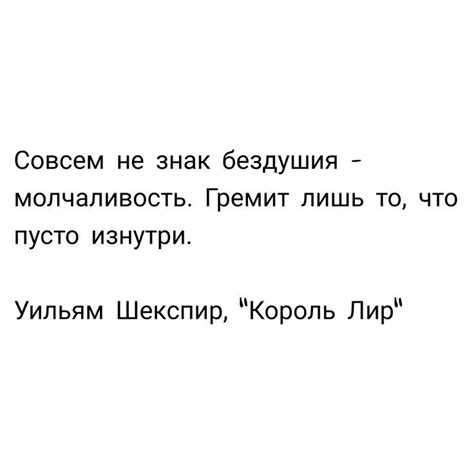 Совсем не знак бездушия - молчаливость. Гремит лишь то, что пусто изнутри.

Уильям Шекспир, "Король Лир"